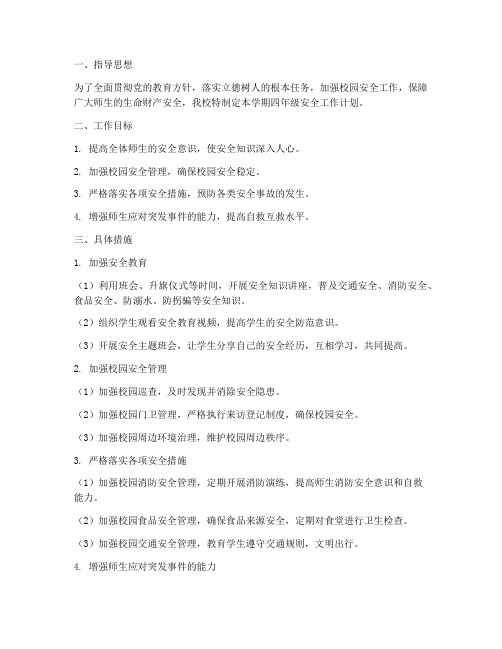 一、指导思想

为了全面贯彻党的教育方针，落实立德树人的根本任务，加强校园安全工作，保障广大师生的生命财产安全，我校特制定本学期四年级安全工作计划。

二、工作目标

1. 提高全体师生的安全意识，使安全知识深入人心。

2. 加强校园安全管理，确保校园安全稳定。

3. 严格落实各项安全措施，预防各类安全事故的发生。

4. 增强师生应对突发事件的能力，提高自救互救水平。

三、具体措施

1. 加强安全教育

（1）利用班会、升旗仪式等时间，开展安全知识讲座，普及交通安全、消防安全、食品安全、防溺水、防拐骗等安全知识。

（2）组织学生观看安全教育视频，提高学生的安全防范意识。

（3）开展安全主题班会，让学生分享自己的安全经历，互相学习，共同提高。

2. 加强校园安全管理

（1）加强校园巡查，及时发现并消除安全隐患。

（2）加强校园门卫管理，严格执行来访登记制度，确保校园安全。

（3）加强校园周边环境治理，维护校园周边秩序。

3. 严格落实各项安全措施

（1）加强校园消防安全管理，定期开展消防演练，提高师生消防安全意识和自救能力。

（2）加强校园食品安全管理，确保食品来源安全，定期对食堂进行卫生检查。

（3）加强校园交通安全管理，教育学生遵守交通规则，文明出行。

4. 增强师生应对突发事件的能力